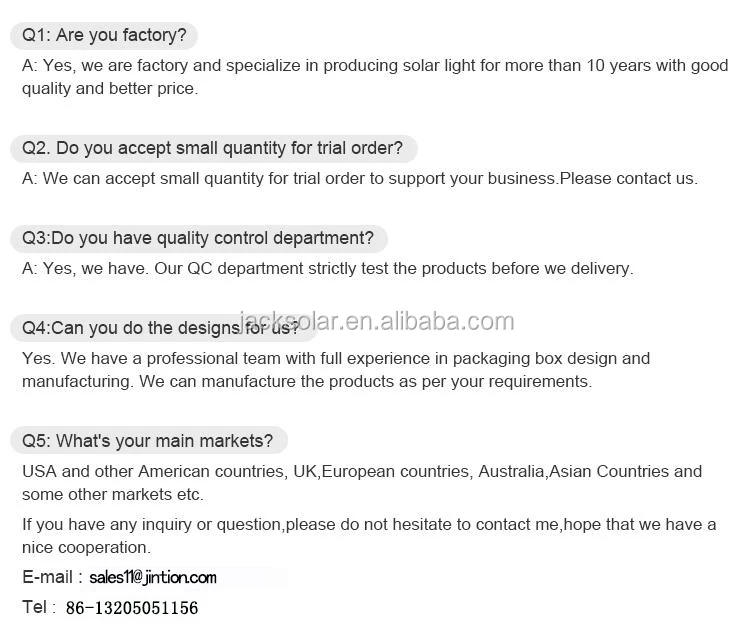 Q1: Are you factory?

A: Yes, we are factory and specialize in producing solar light for more than 10 years with good quality and better price.

Q2. Do you accept small quantity for trial order?

A: We can accept small quantity for trial order to support your business.Please contact us.

Q3:Do you have quality control department?

A: Yes, we have. Our QC department strictly test the products before we delivery.

Q4:Can you do the designs for us?

Yes. We have a professional team with full experience in packaging box design and manufacturing. We can manufacture the products as per your requirements.

Q5: What's your main markets?

USA and other American countries, UK,European countries, Australia,Asian Countries and some other markets etc.

If you have any inquiry or question,please do not hesitate to contact me,hope that we have a nice cooperation.

E-mail : sales11@jintion.com

Tel : 86-13205051156

jacksolar.en.alibaba.com